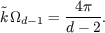 $\tilde{k}\,\Omega_{d-1} = \frac{4\pi}{d-2}.$